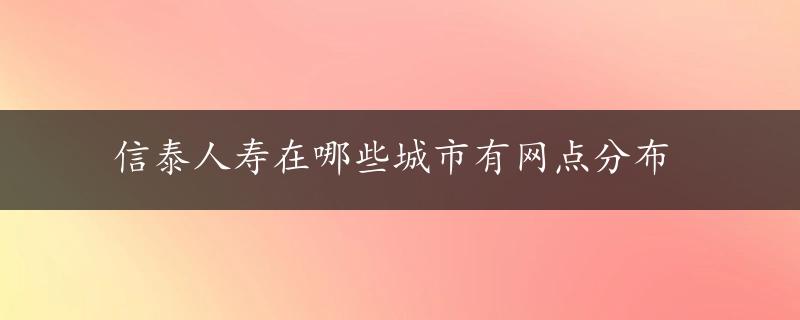 信泰人寿在哪些城市有网点分布